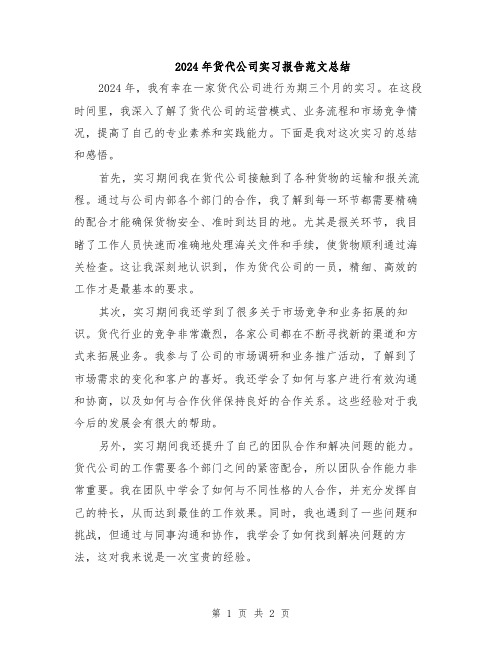 2024年货代公司实习报告范文总结

2024年，我有幸在一家货代公司进行为期三个月的实习。在这段时间里，我深入了解了货代公司的运营模式、业务流程和市场竞争情况，提高了自己的专业素养和实践能力。下面是我对这次实习的总结和感悟。

首先，实习期间我在货代公司接触到了各种货物的运输和报关流程。通过与公司内部各个部门的合作，我了解到每一环节都需要精确的配合才能确保货物安全、准时到达目的地。尤其是报关环节，我目睹了工作人员快速而准确地处理海关文件和手续，使货物顺利通过海关检查。这让我深刻地认识到，作为货代公司的一员，精细、高效的工作才是最基本的要求。

其次，实习期间我还学到了很多关于市场竞争和业务拓展的知识。货代行业的竞争非常激烈，各家公司都在不断寻找新的渠道和方式来拓展业务。我参与了公司的市场调研和业务推广活动，了解到了市场需求的变化和客户的喜好。我还学会了如何与客户进行有效沟通和协商，以及如何与合作伙伴保持良好的合作关系。这些经验对于我今后的发展会有很大的帮助。

另外，实习期间我还提升了自己的团队合作和解决问题的能力。货代公司的工作需要各个部门之间的紧密配合，所以团队合作能力非常重要。我在团队中学会了如何与不同性格的人合作，并充分发挥自己的特长，从而达到最佳的工作效果。同时，我也遇到了一些问题和挑战，但通过与同事沟通和协作，我学会了如何找到解决问题的方法，这对我来说是一次宝贵的经验。

第 1 页 共 2 页